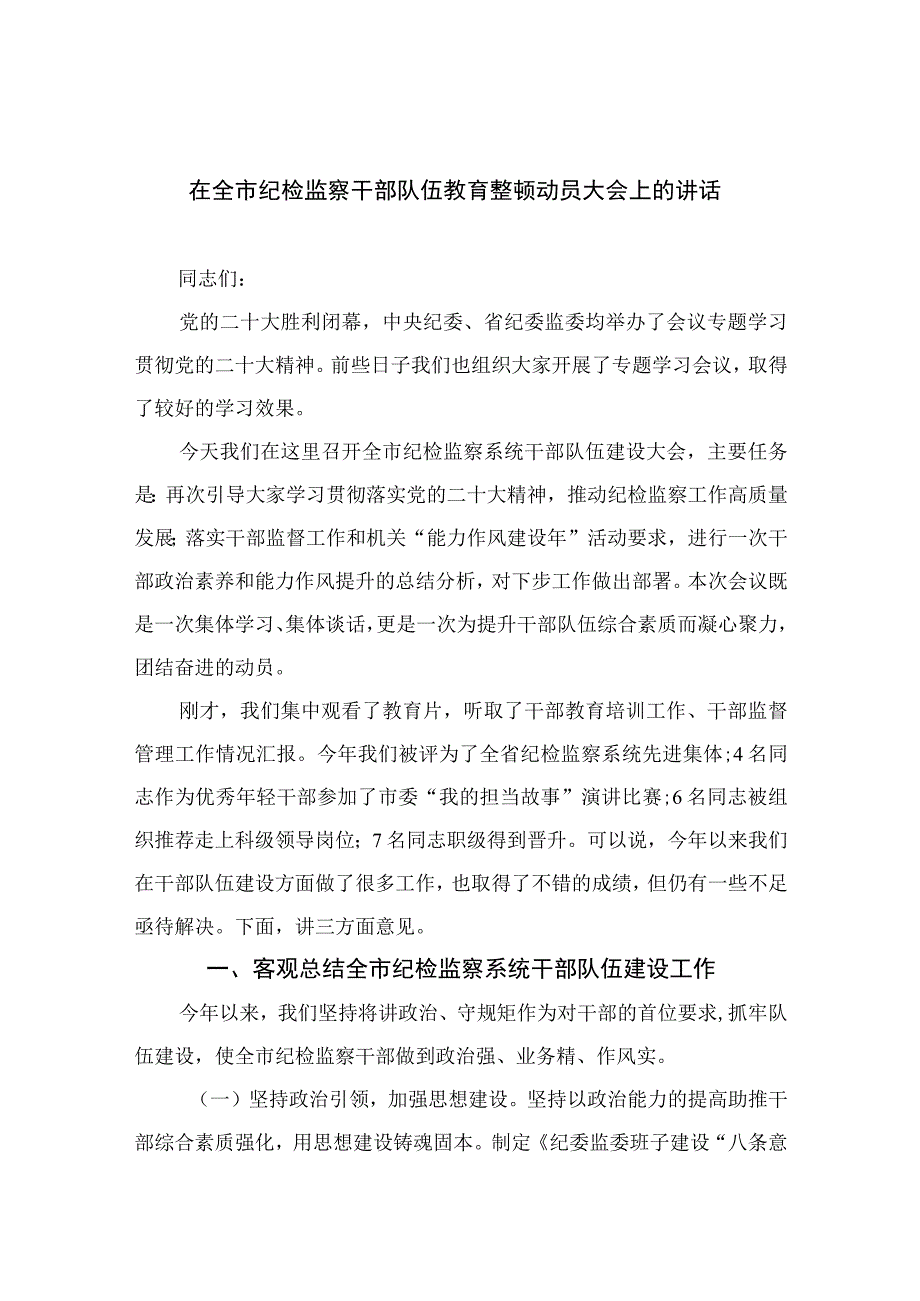 在全市纪检监察干部队伍教育整顿动员大会上的讲话

同志们：

党的二十大胜利闭幕，中央纪委、省纪委监委均举办了会议专题学习贯彻党的二十大精神。前些日子我们也组织大家开展了专题学习会议，取得了较好的学习效果。

今天我们在这里召开全市纪检监察系统干部队伍建设大会，主要任务是：再次引导大家学习贯彻落实党的二十大精神，推动纪检监察工作高质量发展；落实干部监督工作和机关“能力作风建设年”活动要求，进行一次干部政治素养和能力作风提升的总结分析，对下步工作做出部署。本次会议既是一次集体学习、集体谈话，更是一次为提升干部队伍综合素质而凝心聚力，团结奋进的动员。

刚才，我们集中观看了教育片，听取了干部教育培训工作、干部监督管理工作情况汇报。今年我们被评为了全省纪检监察系统先进集体；4名同志作为优秀年轻干部参加了市委“我的担当故事”演讲比赛；6名同志被组织推荐走上科级领导岗位；7名同志职级得到晋升。可以说，今年以来我们在干部队伍建设方面做了很多工作，也取得了不错的成绩，但仍有一些不足亟待解决。下面，讲三方面意见。

一、客观总结全市纪检监察系统干部队伍建设工作

今年以来，我们坚持将讲政治、守规矩作为对干部的首位要求，抓牢队伍建设，使全市纪检监察干部做到政治强、业务精、作风实。

（一）坚持政治引领，加强思想建设。坚持以政治能力的提高助推干部综合素质强化，用思想建设铸魂固本。制定《纪委监委班子建设“八条意